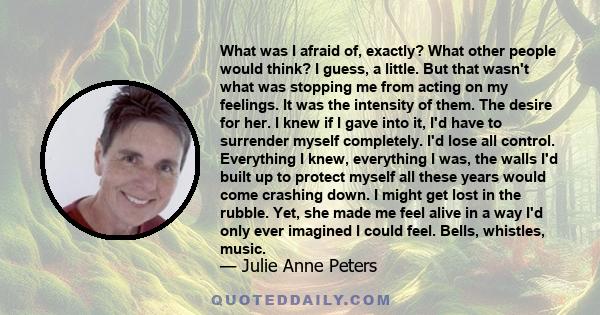 What was I afraid of, exactly? What other people would think? I guess, a little. But that wasn't what was stopping me from acting on my feelings. It was the intensity of them. The desire for her. I knew if I gave into it, I'd have to surrender myself completely. I'd lose all control. Everything I knew, everything I was, the walls I'd built up to protect myself all these years would come crashing down. I might get lost in the rubble. Yet, she made me feel alive in a way I'd only ever imagined I could feel. Bells, whistles, music.

— Julie Anne Peters

QUOTEDDAILY.COM